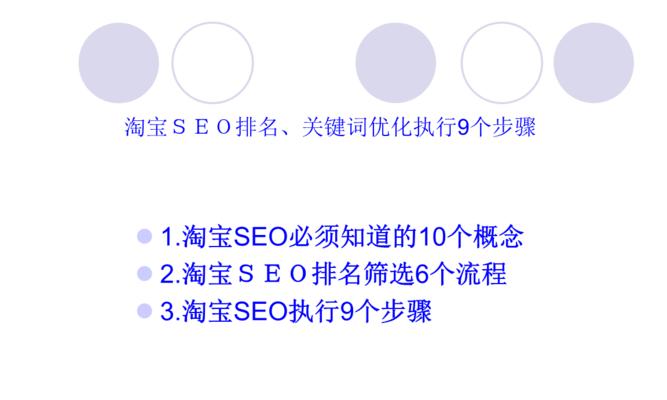 淘宝ＳＥＯ排名、关键词优化执行9个步骤

1.淘宝SEO必须知道的10个概念
2.淘宝ＳＥＯ排名筛选6个流程
3.淘宝SEO执行9个步骤